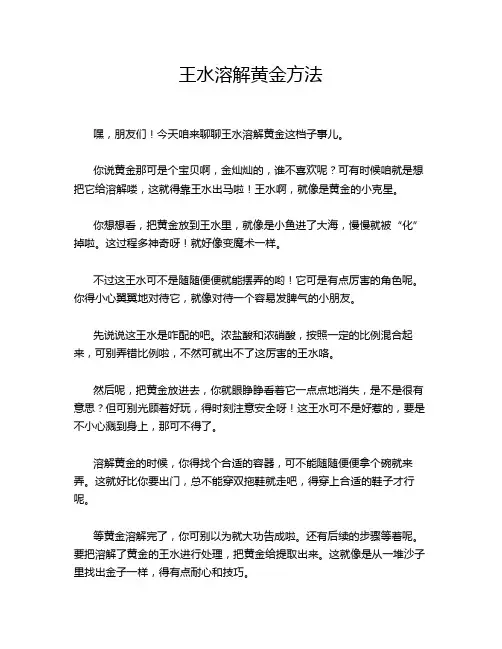 王水溶解黄金方法

嘿，朋友们！今天咱来聊聊王水溶解黄金这档子事儿。

你说黄金那可是个宝贝啊，金灿灿的，谁不喜欢呢？可有时候咱就是想把它给溶解喽，这就得靠王水出马啦！王水啊，就像是黄金的小克星。

你想想看，把黄金放到王水里，就像是小鱼进了大海，慢慢就被“化”掉啦。这过程多神奇呀！就好像变魔术一样。

不过这王水可不是随随便便就能摆弄的哟！它可是有点厉害的角色呢。你得小心翼翼地对待它，就像对待一个容易发脾气的小朋友。

先说说这王水是咋配的吧。浓盐酸和浓硝酸，按照一定的比例混合起来，可别弄错比例啦，不然可就出不了这厉害的王水咯。

然后呢，把黄金放进去，你就眼睁睁看着它一点点地消失，是不是很有意思？但可别光顾着好玩，得时刻注意安全呀！这王水可不是好惹的，要是不小心溅到身上，那可不得了。

溶解黄金的时候，你得找个合适的容器，可不能随随便便拿个碗就来弄。这就好比你要出门，总不能穿双拖鞋就走吧，得穿上合适的鞋子才行呢。

等黄金溶解完了，你可别以为就大功告成啦。还有后续的步骤等着呢。要把溶解了黄金的王水进行处理，把黄金给提取出来。这就像是从一堆沙子里找出金子一样，得有点耐心和技巧。